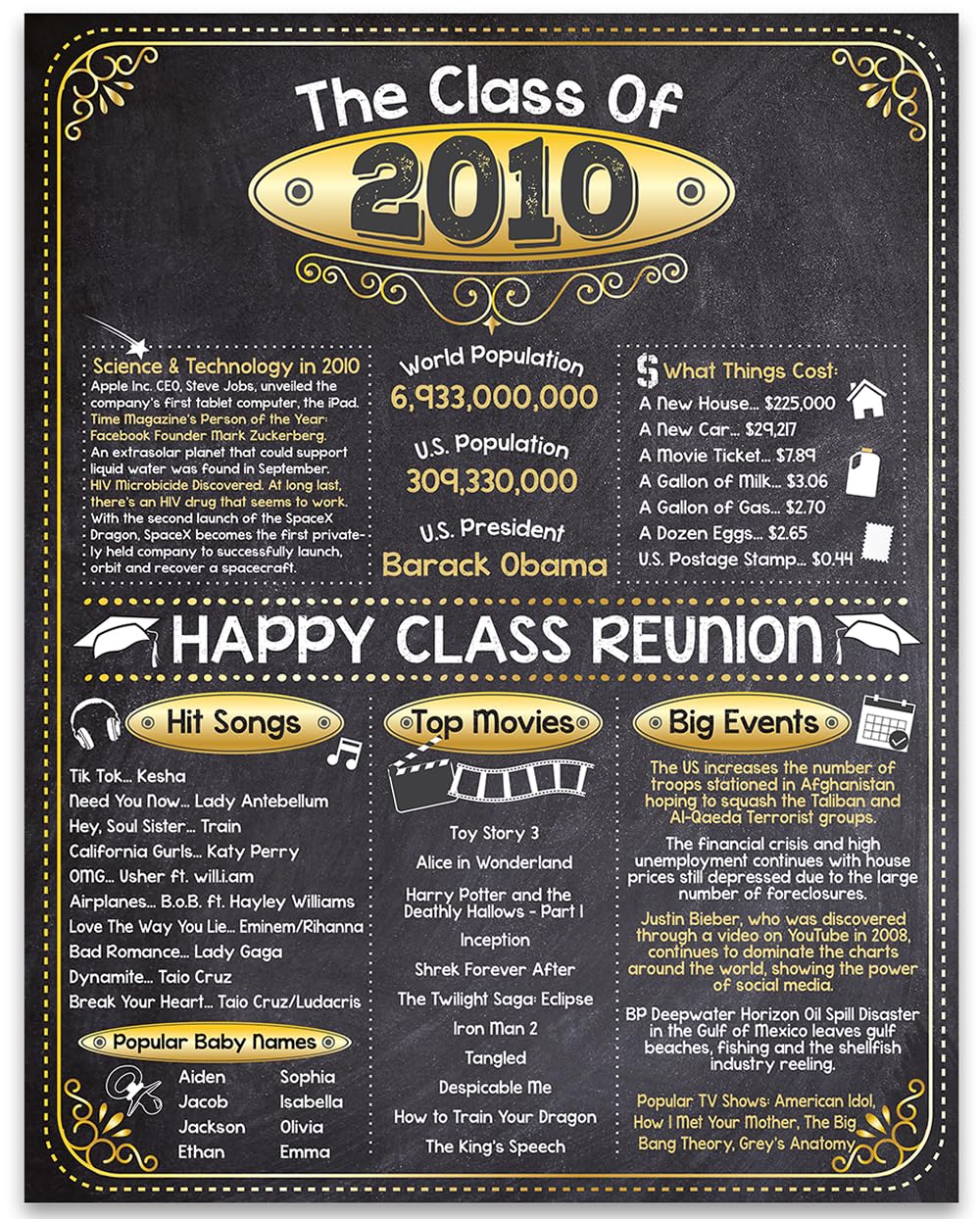 The Class Of

2010

Science & Technology in 2010
Apple Inc. CEO, Steve Jobs, unveiled the company's first tablet computer, the iPad. Time Magazine's Person of the Year: Facebook Founder Mark Zuckerberg. An extrasolar planet that could support liquid water was found in September. HIV Microbicide Discovered. At long last, there's an HIV drug that seems to work. With the second launch of the SpaceX Dragon, SpaceX becomes the first privately held company to successfully launch, orbit and recover a spacecraft.

World Population
6,933,000,000

U.S. Population
309,330,000

U.S. President
Barack Obama

$ What Things Cost:
A New House... $225,000
A New Car... $29,217
A Movie Ticket... $7.89
A Gallon of Milk... $3.06
A Gallon of Gas... $2.70
A Dozen Eggs... $2.65
U.S. Postage Stamp... $0.44

HAPPY CLASS REUNION

Hit Songs
Tik Tok... Kesha
Need You Now... Lady Antebellum
Hey, Soul Sister... Train
California Gurls... Katy Perry
OMG... Usher ft. will.i.am
Airplanes... B.o.B. ft. Hayley Williams
Love The Way You Lie... Eminem/Rihanna
Bad Romance... Lady Gaga
Dynamite... Taio Cruz
Break Your Heart... Taio Cruz/Ludacris

Popular Baby Names
Aiden
Jacob
Jackson
Ethan
Sophia
Isabella
Olivia
Emma

Top Movies
Toy Story 3
Alice in Wonderland
Harry Potter and the Deathly Hallows - Part I
Inception
Shrek Forever After
The Twilight Saga: Eclipse
Iron Man 2
Tangled
Despicable Me
How to Train Your Dragon
The King's Speech

Big Events
The US increases the number of troops stationed in Afghanistan hoping to squash the Taliban and Al-Qaeda Terrorist groups.

The financial crisis and high unemployment continues with house prices still depressed due to the large number of foreclosures.

Justin Bieber, who was discovered through a video on YouTube in 2008, continues to dominate the charts around the world, showing the power of social media.

BP Deepwater Horizon Oil Spill Disaster in the Gulf of Mexico leaves gulf beaches, fishing and the shellfish industry reeling.

Popular TV Shows: American Idol, How I Met Your Mother, The Big Bang Theory, Grey's Anatomy